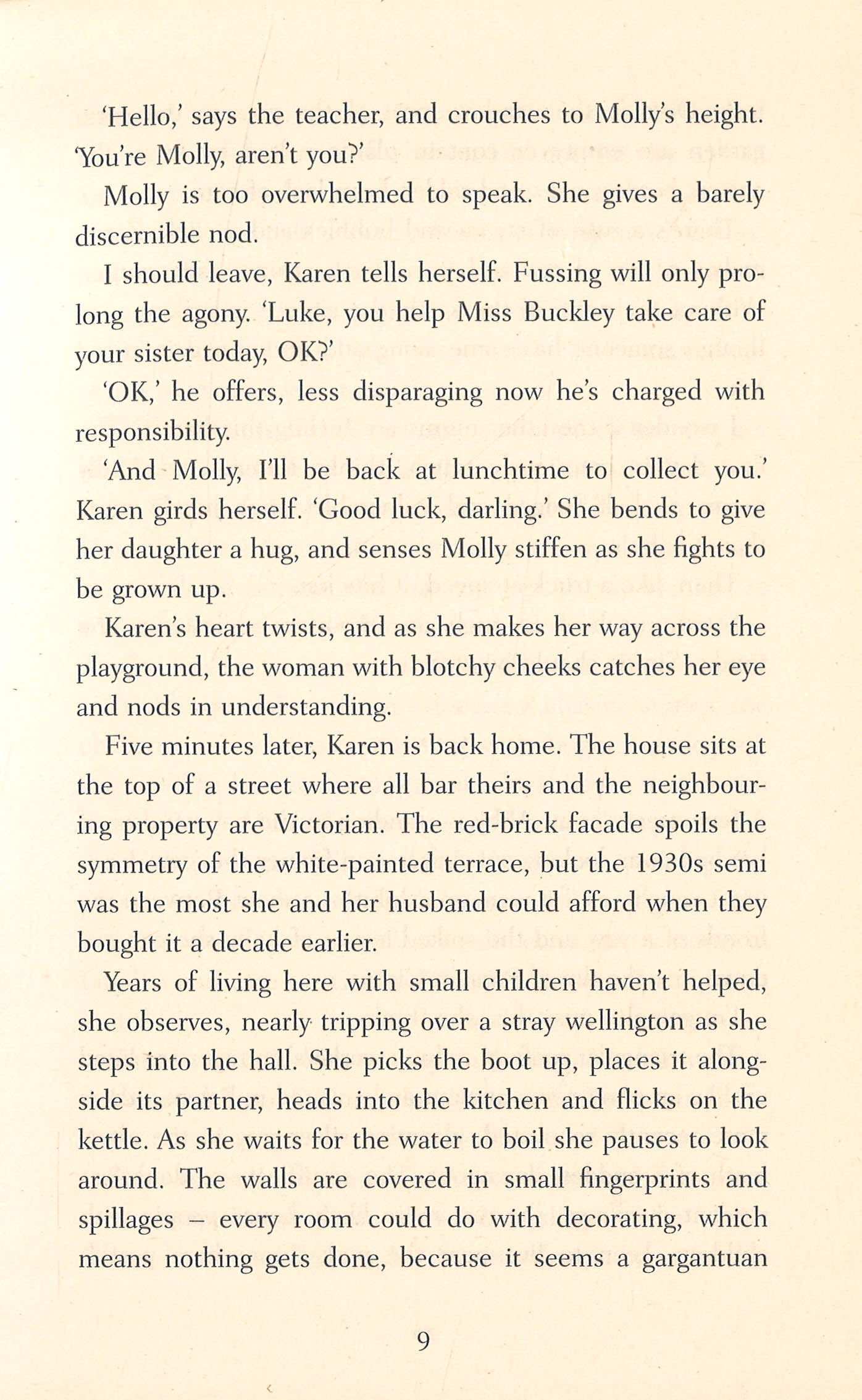 'Hello,' says the teacher, and crouches to Molly's height. 'You're Molly, aren't you?'

Molly is too overwhelmed to speak. She gives a barely discernible nod.

I should leave, Karen tells herself. Fussing will only prolong the agony. 'Luke, you help Miss Buckley take care of your sister today, OK?'

'OK,' he offers, less disparaging now he's charged with responsibility.

'And Molly, I'll be back at lunchtime to collect you.' Karen girds herself. 'Good luck, darling.' She bends to give her daughter a hug, and senses Molly stiffen as she fights to be grown up.

Karen's heart twists, and as she makes her way across the playground, the woman with blotchy cheeks catches her eye and nods in understanding.

Five minutes later, Karen is back home. The house sits at the top of a street where all bar theirs and the neighbouring property are Victorian. The red-brick facade spoils the symmetry of the white-painted terrace, but the 1930s semi was the most she and her husband could afford when they bought it a decade earlier.

Years of living here with small children haven't helped, she observes, nearly tripping over a stray wellington as she steps into the hall. She picks the boot up, places it alongside its partner, heads into the kitchen and flicks on the kettle. As she waits for the water to boil she pauses to look around. The walls are covered in small fingerprints and spillages – every room could do with decorating, which means nothing gets done, because it seems a gargantuan

9